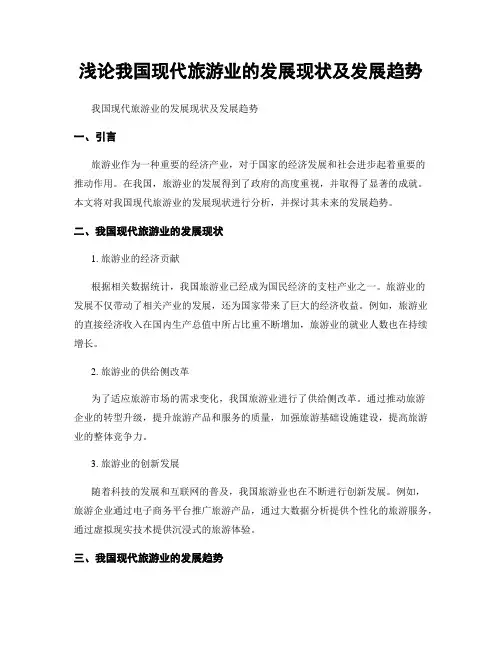 浅论我国现代旅游业的发展现状及发展趋势

我国现代旅游业的发展现状及发展趋势

一、引言

旅游业作为一种重要的经济产业，对于国家的经济发展和社会进步起着重要的推动作用。在我国，旅游业的发展得到了政府的高度重视，并取得了显著的成就。本文将对我国现代旅游业的发展现状进行分析，并探讨其未来的发展趋势。

二、我国现代旅游业的发展现状

1. 旅游业的经济贡献

根据相关数据统计，我国旅游业已经成为国民经济的支柱产业之一。旅游业的发展不仅带动了相关产业的发展，还为国家带来了巨大的经济收益。例如，旅游业的直接经济收入在国内生产总值中所占比重不断增加，旅游业的就业人数也在持续增长。

2. 旅游业的供给侧改革

为了适应旅游市场的需求变化，我国旅游业进行了供给侧改革。通过推动旅游企业的转型升级，提升旅游产品和服务的质量，加强旅游基础设施建设，提高旅游业的整体竞争力。

3. 旅游业的创新发展

随着科技的发展和互联网的普及，我国旅游业也在不断进行创新发展。例如，旅游企业通过电子商务平台推广旅游产品，通过大数据分析提供个性化的旅游服务，通过虚拟现实技术提供沉浸式的旅游体验。

三、我国现代旅游业的发展趋势